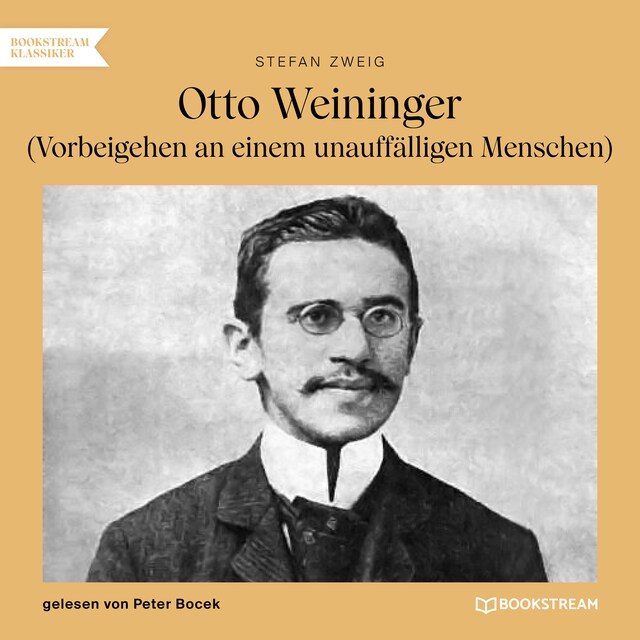 BOOKSTREAM KLASSIKER

STEFAN ZWEIG

Otto Weininger
(Vorbeigehen an einem unauffälligen Menschen)

gelesen von Peter Bocek

BOOKSTREAM